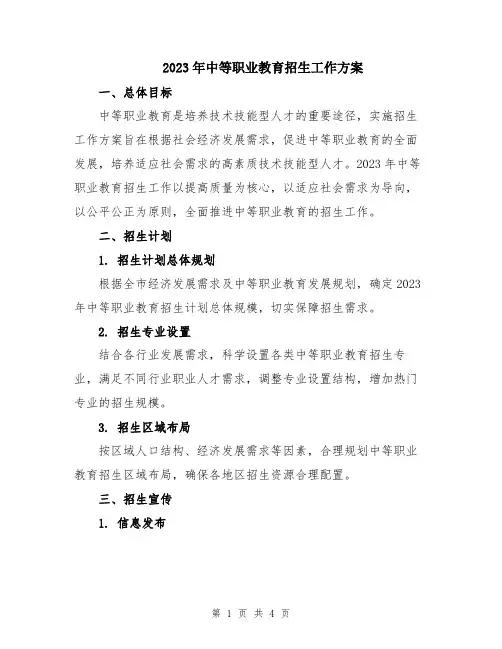 2023年中等职业教育招生工作方案

一、总体目标

中等职业教育是培养技术技能型人才的重要途径，实施招生工作方案旨在根据社会经济发展需求，促进中等职业教育的全面发展，培养适应社会需求的高素质技术技能型人才。2023年中等职业教育招生工作以提高质量为核心，以适应社会需求为导向，以公平公正为原则，全面推进中等职业教育的招生工作。

二、招生计划

1. 招生计划总体规划

根据全市经济发展需求及中等职业教育发展规划，确定2023年中等职业教育招生计划总体规模，切实保障招生需求。

2. 招生专业设置

结合各行业发展需求，科学设置各类中等职业教育招生专业，满足不同行业职业人才需求，调整专业设置结构，增加热门专业的招生规模。

3. 招生区域布局

按区域人口结构、经济发展需求等因素，合理规划中等职业教育招生区域布局，确保各地区招生资源合理配置。

三、招生宣传

1. 信息发布

第 1 页 共 4 页